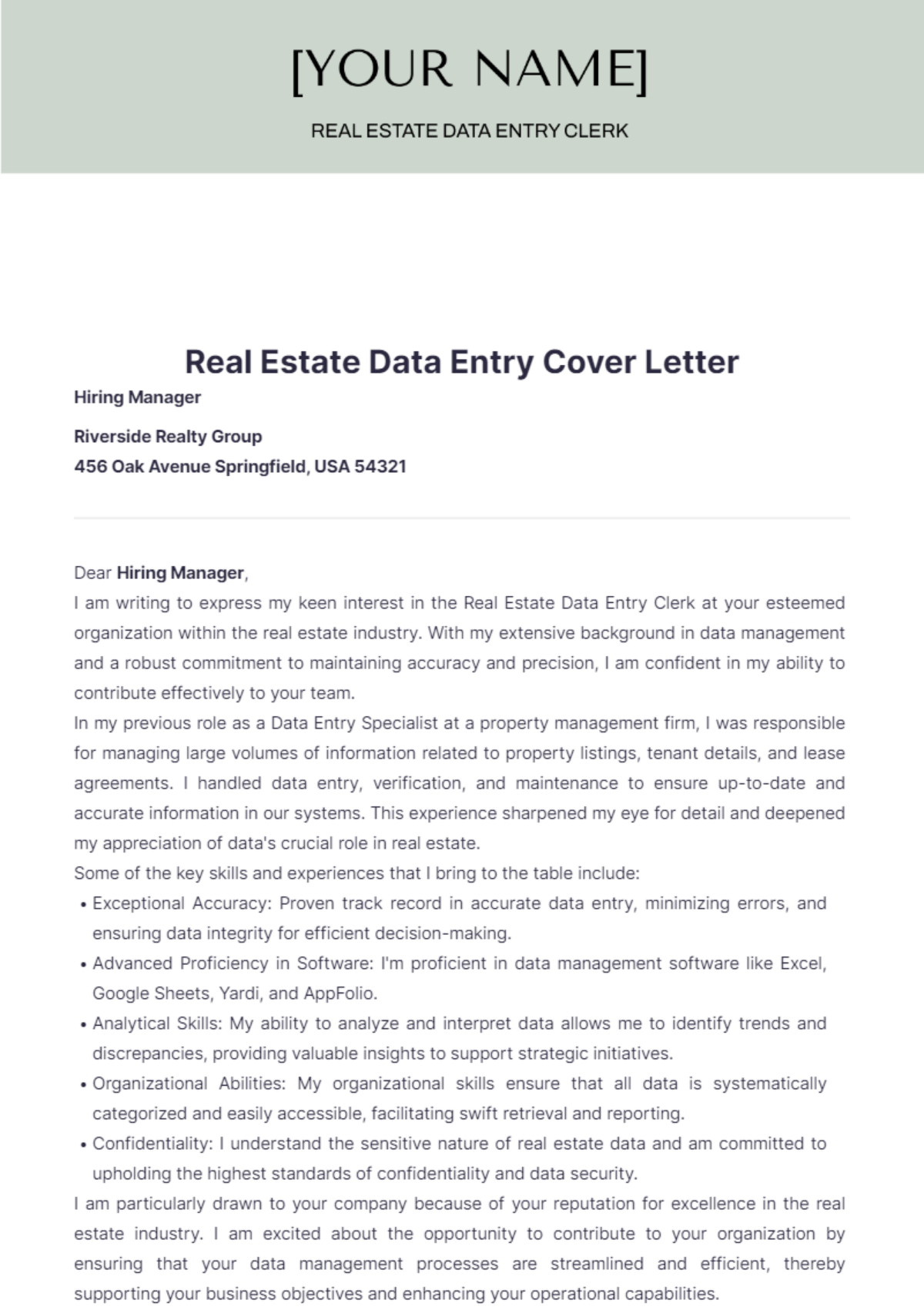 [YOUR NAME]

REAL ESTATE DATA ENTRY CLERK

Real Estate Data Entry Cover Letter

Hiring Manager

Riverside Realty Group
456 Oak Avenue Springfield, USA 54321

Dear Hiring Manager,
I am writing to express my keen interest in the Real Estate Data Entry Clerk at your esteemed organization within the real estate industry. With my extensive background in data management and a robust commitment to maintaining accuracy and precision, I am confident in my ability to contribute effectively to your team.
In my previous role as a Data Entry Specialist at a property management firm, I was responsible for managing large volumes of information related to property listings, tenant details, and lease agreements. I handled data entry, verification, and maintenance to ensure up-to-date and accurate information in our systems. This experience sharpened my eye for detail and deepened my appreciation of data's crucial role in real estate.
Some of the key skills and experiences that I bring to the table include:
• Exceptional Accuracy: Proven track record in accurate data entry, minimizing errors, and ensuring data integrity for efficient decision-making.
• Advanced Proficiency in Software: I'm proficient in data management software like Excel, Google Sheets, Yardi, and AppFolio.
• Analytical Skills: My ability to analyze and interpret data allows me to identify trends and discrepancies, providing valuable insights to support strategic initiatives.
• Organizational Abilities: My organizational skills ensure that all data is systematically categorized and easily accessible, facilitating swift retrieval and reporting.
• Confidentiality: I understand the sensitive nature of real estate data and am committed to upholding the highest standards of confidentiality and data security.
I am particularly drawn to your company because of your reputation for excellence in the real estate industry. I am excited about the opportunity to contribute to your organization by ensuring that your data management processes are streamlined and efficient, thereby supporting your business objectives and enhancing your operational capabilities.